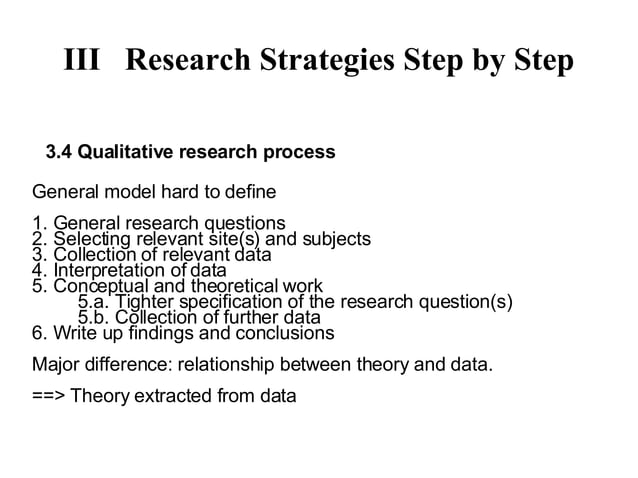 III Research Strategies Step by Step

3.4 Qualitative research process

General model hard to define

1. General research questions
2. Selecting relevant site(s) and subjects
3. Collection of relevant data
4. Interpretation of data
5. Conceptual and theoretical work
5.a. Tighter specification of the research question(s)
5.b. Collection of further data
6. Write up findings and conclusions

Major difference: relationship between theory and data.

==> Theory extracted from data